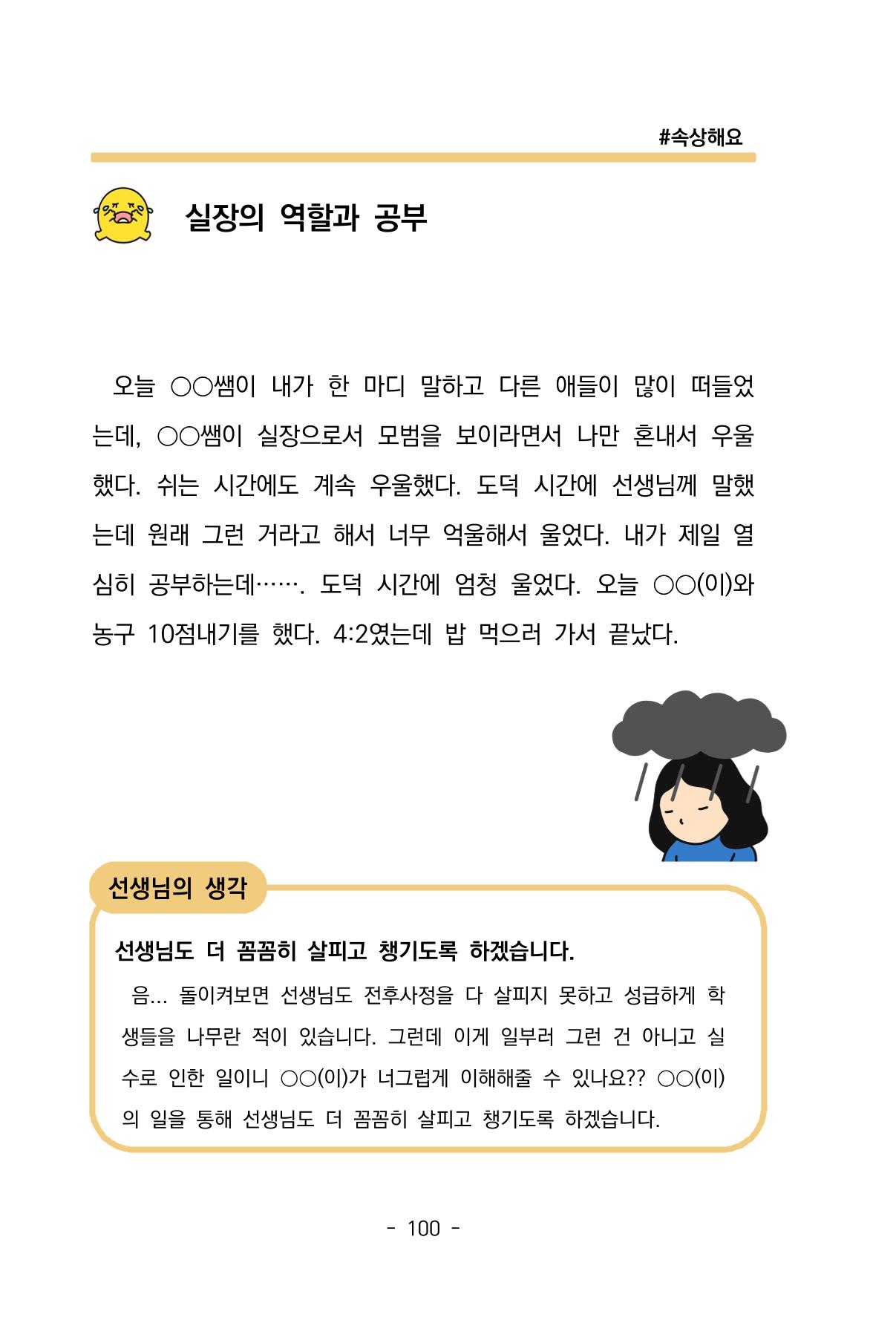 #속상해요

실장의 역할과 공부

오늘 ○○쌤이 내가 한 마디 말하고 다른 애들이 많이 떠들었는데, ○○쌤이 실장으로서 모범을 보이라면서 나만 혼내서 우울했다. 쉬는 시간에도 계속 우울했다. 도덕 시간에 선생님께 말했는데 원래 그런 거라고 해서 너무 억울해서 울었다. 내가 제일 열심히 공부하는데……. 도덕 시간에 엄청 울었다. 오늘 ○○(이)와 농구 10점내기를 했다. 4:2였는데 밥 먹으러 가서 끝났다.

선생님의 생각

선생님도 더 꼼꼼히 살피고 챙기도록 하겠습니다.

음... 돌이켜보면 선생님도 전후사정을 다 살피지 못하고 성급하게 학생들을 나무란 적이 있습니다. 그런데 이게 일부러 그런 건 아니고 실수로 인한 일이니 ○○(이)가 너그럽게 이해해줄 수 있나요?? ○○(이)의 일을 통해 선생님도 더 꼼꼼히 살피고 챙기도록 하겠습니다.

- 100 -